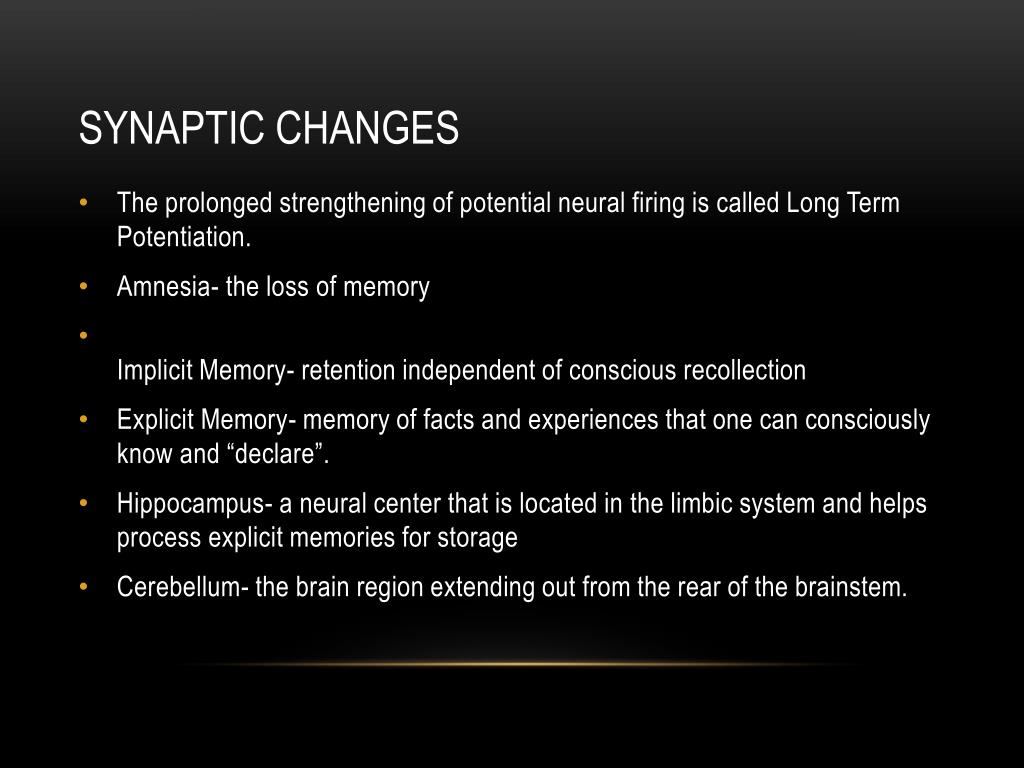 SYNAPTIC CHANGES

• The prolonged strengthening of potential neural firing is called Long Term Potentiation.
• Amnesia- the loss of memory
•
Implicit Memory- retention independent of conscious recollection
• Explicit Memory- memory of facts and experiences that one can consciously know and “declare”.
• Hippocampus- a neural center that is located in the limbic system and helps process explicit memories for storage
• Cerebellum- the brain region extending out from the rear of the brainstem.